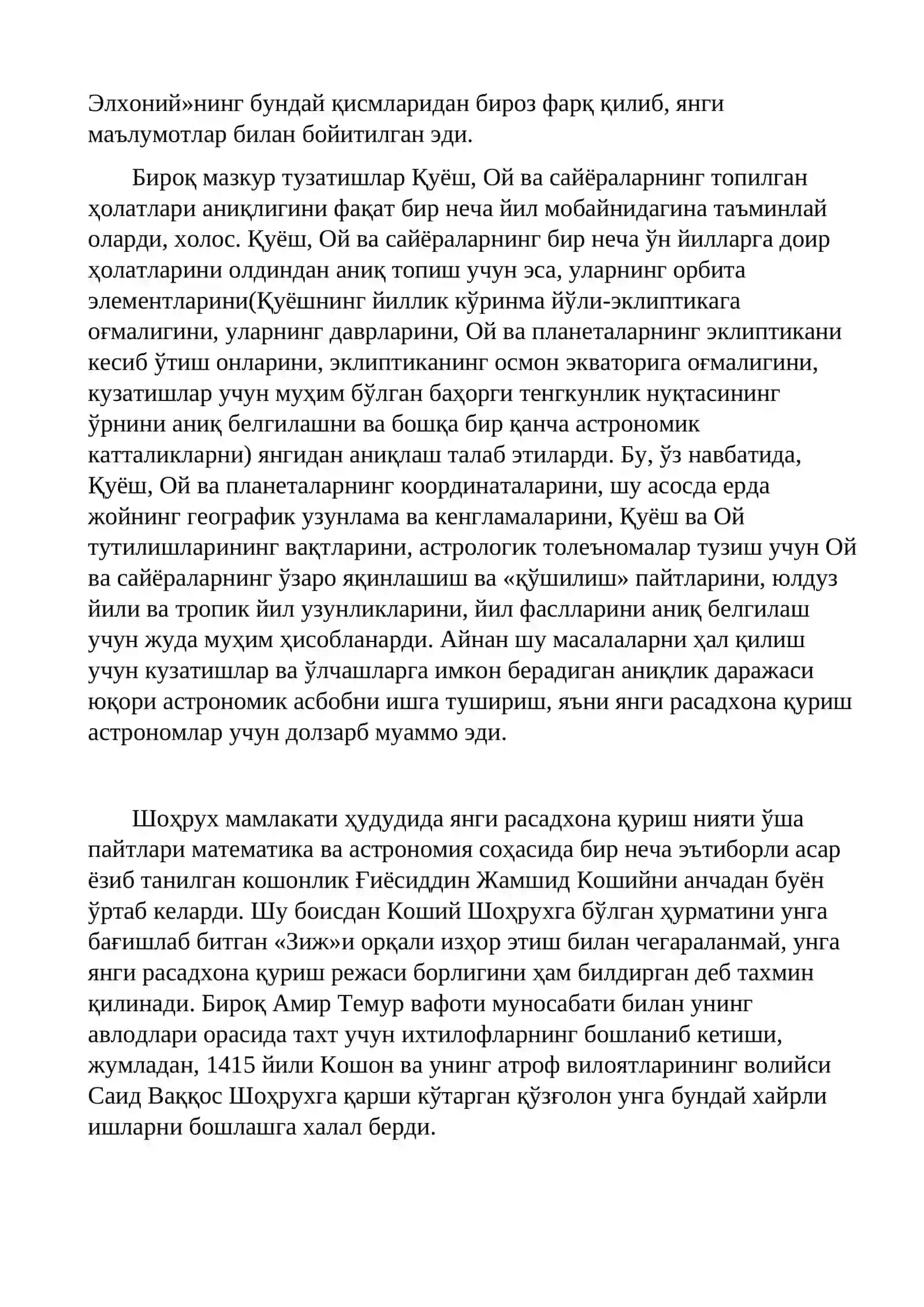 Элхоний»нинг бундай қисмларидан бироз фарқ қилиб, янги маълумотлар билан бойитилган эди.

Бироқ мазкур тузатишлар Қуёш, Ой ва сайёраларнинг топилган ҳолатлари аниқлигини фақат бир неча йил мобайнидагина таъминлай оларди, холос. Қуёш, Ой ва сайёраларнинг бир неча ўн йилларга доир ҳолатларини олдиндан аниқ топиш учун эса, уларнинг орбита элементларини(Қуёшнинг йиллик кўринма йўли-эклиптикага оғмалигини, уларнинг даврларини, Ой ва планеталарнинг эклиптикани кесиб ўтиш онларини, эклиптиканинг осмон экваторига оғмалигини, кузатишлар учун муҳим бўлган баҳорги тенгкунлик нуқтасининг ўрнини аниқ белгилашни ва бошқа бир қанча астрономик катталикларни) янгидан аниқлаш талаб этиларди. Бу, ўз навбатида, Қуёш, Ой ва планеталарнинг координаталарини, шу асосда ерда жойнинг географик узунлама ва кенгламаларини, Қуёш ва Ой тутилишларининг вақтларини, астрологик толеъномалар тузиш учун Ой ва сайёраларнинг ўзаро яқинлашиш ва «қўшилиш» пайтларини, юлдуз йили ва тропик йил узунликларини, йил фаслларини аниқ белгилаш учун жуда муҳим ҳисобланарди. Айнан шу масалаларни ҳал қилиш учун кузатишлар ва ўлчашларга имкон берадиган аниқлик даражаси юқори астрономик асбобни ишга тушириш, яъни янги расадхона қуриш астрономлар учун долзарб муаммо эди.

Шоҳрух мамлакати ҳудудида янги расадхона қуриш нияти ўша пайтлари математика ва астрономия соҳасида бир неча эътиборли асар ёзиб танилган кошонлик Ғиёсиддин Жамшид Кошийни анчадан буён ўртаб келарди. Шу боисдан Коший Шоҳрухга бўлган ҳурматини унга бағишлаб битган «Зиж»и орқали изҳор этиш билан чегараланмай, унга янги расадхона қуриш режаси борлигини ҳам билдирган деб тахмин қилинади. Бироқ Амир Темур вафоти муносабати билан унинг авлодлари орасида тахт учун ихтилофларнинг бошланиб кетиши, жумладан, 1415 йили Кошон ва унинг атроф вилоятларининг волийси Саид Ваққос Шоҳрухга қарши кўтарган қўзғолон унга бундай хайрли ишларни бошлашга халал берди.